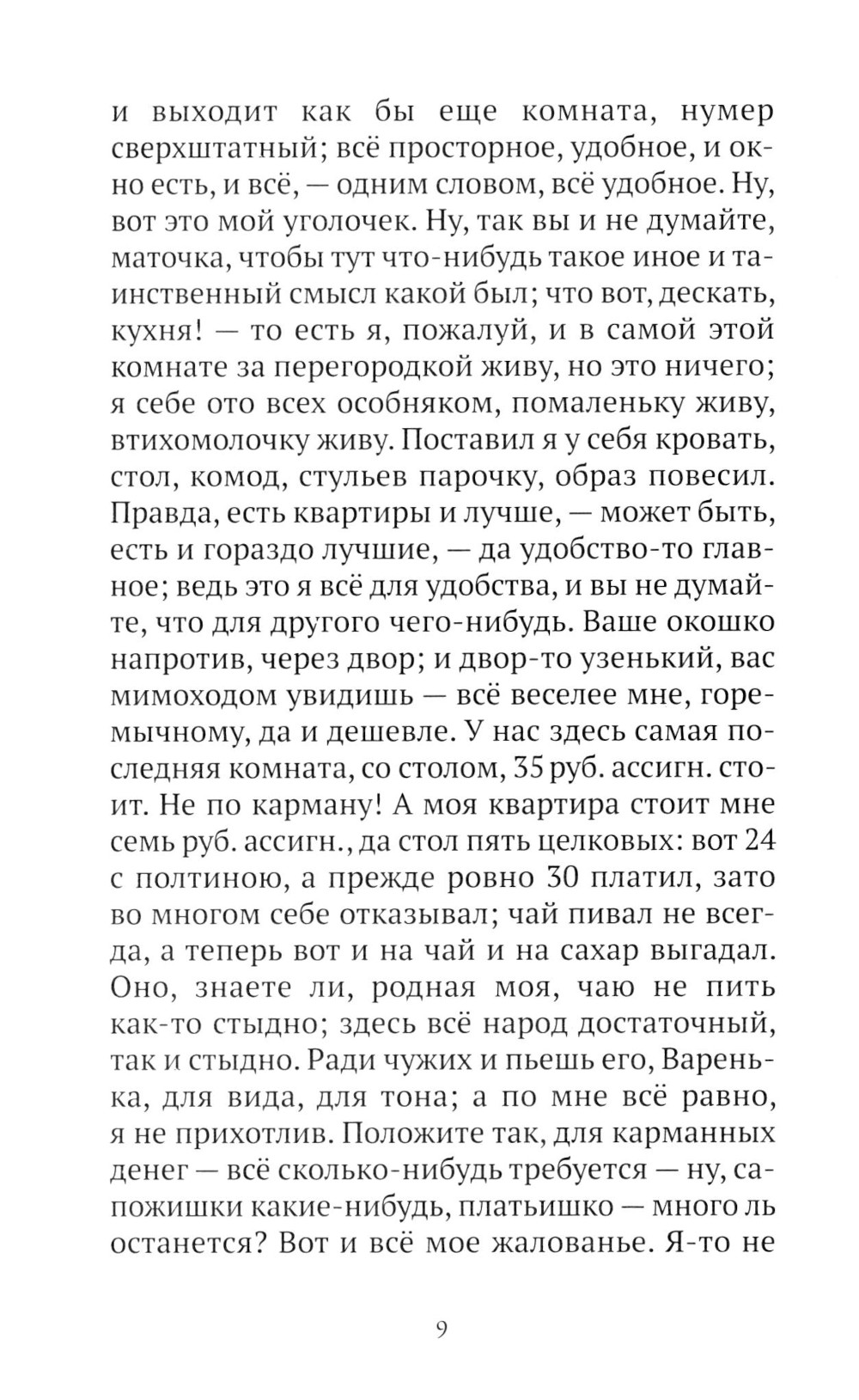 и выходит как бы еще комната, нумер сверхштатный; всё просторное, удобное, и окно есть, и всё, — одним словом, всё удобное. Ну, вот это мой уголочек. Ну, так вы и не думайте, маточка, чтобы тут что-нибудь такое иное и таинственный смысл какой был; что вот, дескать, кухня! — то есть я, пожалуй, и в самой этой комнате за перегородкой живу, но это ничего; я себе ото всех особняком, помаленьку живу, втихомолочку живу. Поставил я у себя кровать, стол, комод, стульев парочку, образ повесил. Правда, есть квартиры и лучше, — может быть, есть и гораздо лучшие, — да удобство-то главное; ведь это я всё для удобства, и вы не думайте, что для другого чего-нибудь. Ваше окошко напротив, через двор; и двор-то узенький, вас мимоходом увидишь — всё веселее мне, горемычному, да и дешевле. У нас здесь самая последняя комната, со столом, 35 руб. ассигн. стоит. Не по карману! А моя квартира стоит мне семь руб. ассигн., да стол пять целковых: вот 24 с полтиною, а прежде ровно 30 платил, зато во многом себе отказывал; чай пивал не всегда, а теперь вот и на чай и на сахар выгадал. Оно, знаете ли, родная моя, чаю не пить как-то стыдно; здесь всё народ достаточный, так и стыдно. Ради чужих и пьешь его, Варенька, для вида, для тона; а по мне всё равно, я не прихотлив. Положите так, для карманных денег — всё сколько-нибудь требуется — ну, сапожишки какие-нибудь, платьишко — много ль останется? Вот и всё мое жалованье. Я-то не

9